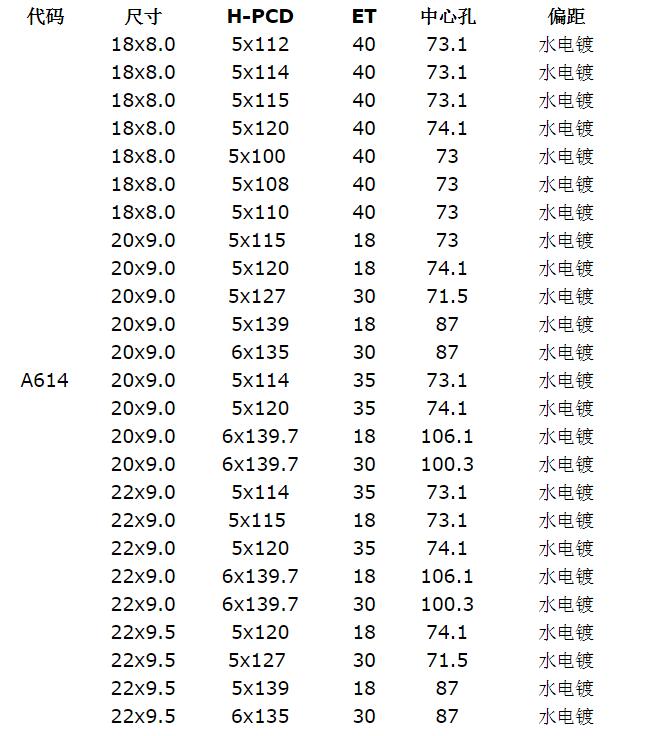 | 代码 | 尺寸 | H-PCD | ET | 中心孔 | 偏距 |
|---|---|---|---|---|---|
| | 18x8.0 | 5x112 | 40 | 73.1 | 水电镀 |
| | 18x8.0 | 5x114 | 40 | 73.1 | 水电镀 |
| | 18x8.0 | 5x115 | 40 | 73.1 | 水电镀 |
| | 18x8.0 | 5x120 | 40 | 74.1 | 水电镀 |
| | 18x8.0 | 5x100 | 40 | 73 | 水电镀 |
| | 18x8.0 | 5x108 | 40 | 73 | 水电镀 |
| | 18x8.0 | 5x110 | 40 | 73 | 水电镀 |
| | 20x9.0 | 5x115 | 18 | 73 | 水电镀 |
| | 20x9.0 | 5x120 | 18 | 74.1 | 水电镀 |
| | 20x9.0 | 5x127 | 30 | 71.5 | 水电镀 |
| | 20x9.0 | 5x139 | 18 | 87 | 水电镀 |
| | 20x9.0 | 6x135 | 30 | 87 | 水电镀 |
| A614 | 20x9.0 | 5x114 | 35 | 73.1 | 水电镀 |
| | 20x9.0 | 5x120 | 35 | 74.1 | 水电镀 |
| | 20x9.0 | 6x139.7 | 18 | 106.1 | 水电镀 |
| | 20x9.0 | 6x139.7 | 30 | 100.3 | 水电镀 |
| | 22x9.0 | 5x114 | 35 | 73.1 | 水电镀 |
| | 22x9.0 | 5x115 | 18 | 73.1 | 水电镀 |
| | 22x9.0 | 5x120 | 35 | 74.1 | 水电镀 |
| | 22x9.0 | 6x139.7 | 18 | 106.1 | 水电镀 |
| | 22x9.0 | 6x139.7 | 30 | 100.3 | 水电镀 |
| | 22x9.5 | 5x120 | 18 | 74.1 | 水电镀 |
| | 22x9.5 | 5x127 | 30 | 71.5 | 水电镀 |
| | 22x9.5 | 5x139 | 18 | 87 | 水电镀 |
| | 22x9.5 | 6x135 | 30 | 87 | 水电镀 |